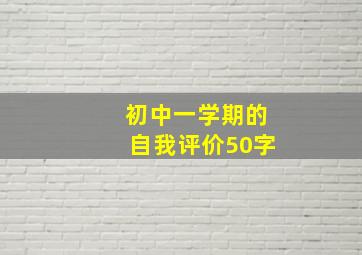 初中一学期的
自我评价50字